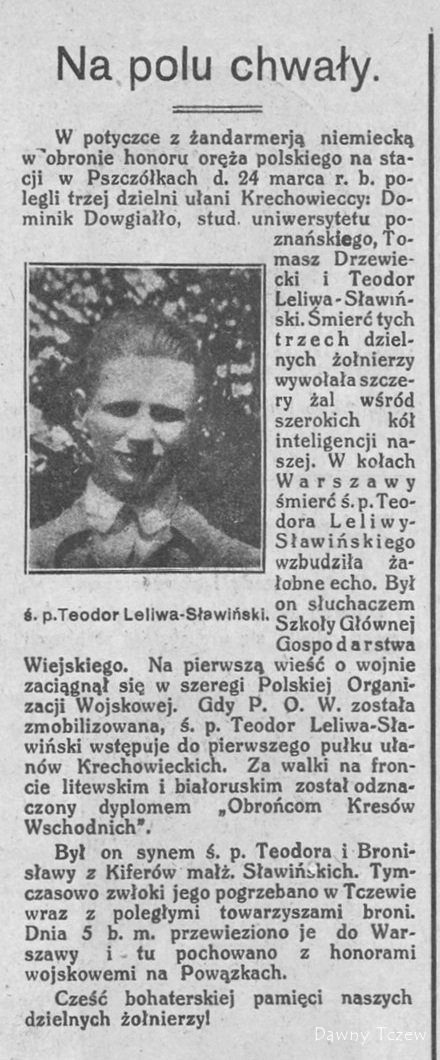 Na polu chwały.

W potyczce z żandarmerją niemiecką w obronie honoru oręża polskiego na stacji w Pszczółkach d. 24 marca r. b. polegli trzej dzielni ułani Krechowieccy: Dominik Dowgiałło, stud. uniwersytetu poznańskiego, Tomasz Drzewiecki i Teodor Leliwa-Sławiński. Śmierć tych trzech dzielnych żołnierzy wywołała szczery żal wśród szerokich kół inteligencji naszej. W kołach Warszawy śmierć ś. p. Teodora Leliwy-Sławińskiego wzbudziła żałobne echo. Był on słuchaczem Szkoły Głównej Gospodarstwa Wiejskiego. Na pierwszą wieść o wojnie zaciągnął się w szeregi Polskiej Organizacji Wojskowej. Gdy P. O. W. została zmobilizowana, ś. p. Teodor Leliwa-Sławiński wstępuje do pierwszego pułku ułanów Krechowieckich. Za walki na froncie litewskim i białoruskim został odznaczony dyplomem „Obrońcom Kresów Wschodnich".

ś. p. Teodor Leliwa-Sławiński.

Był on synem ś. p. Teodora i Bronisławy z Kiferów małż. Sławińskich. Tymczasowo zwłoki jego pogrzebano w Tczewie wraz z poległymi towarzyszami broni. Dnia 5 b. m. przewieziono je do Warszawy i tu pochowano z honorami wojskowemi na Powązkach.

Cześć bohaterskiej pamięci naszych dzielnych żołnierzy!

Dawny Tczew